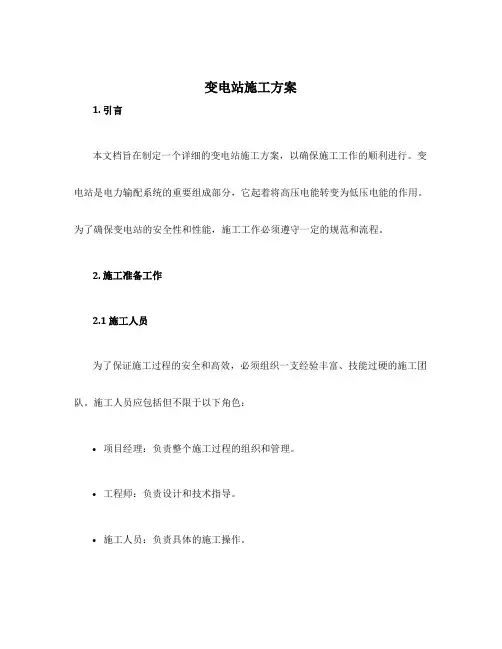 变电站施工方案

1. 引言

本文档旨在制定一个详细的变电站施工方案，以确保施工工作的顺利进行。变电站是电力输配系统的重要组成部分，它起着将高压电能转变为低压电能的作用。为了确保变电站的安全性和性能，施工工作必须遵守一定的规范和流程。

2. 施工准备工作

2.1 施工人员

为了保证施工过程的安全和高效，必须组织一支经验丰富、技能过硬的施工团队。施工人员应包括但不限于以下角色：

• 项目经理：负责整个施工过程的组织和管理。

• 工程师：负责设计和技术指导。

• 施工人员：负责具体的施工操作。